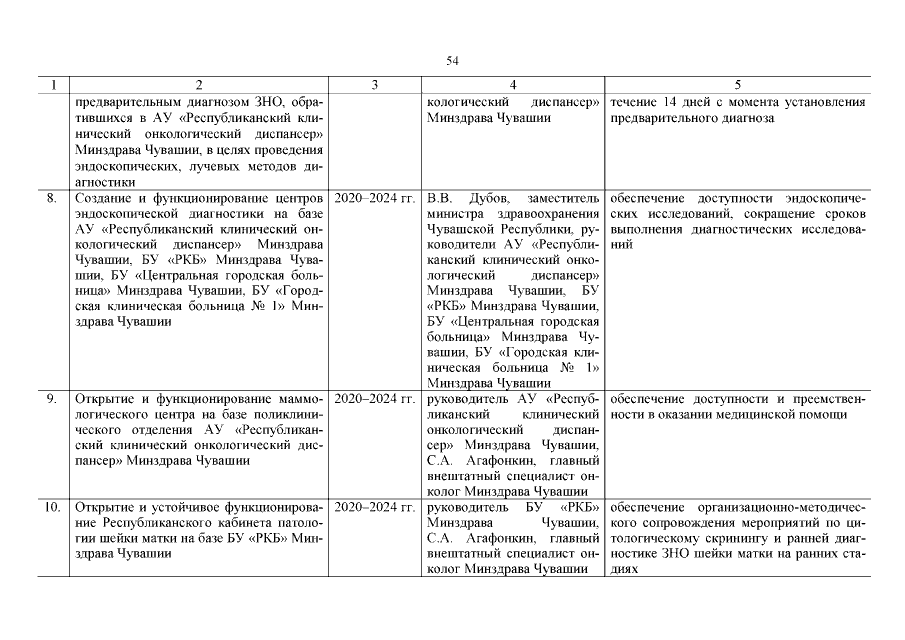 54

| 1 | 2 | 3 | 4 | 5 |
|---|---|---|---|---|
| | предварительным диагнозом ЗНО, обратившихся в АУ «Республиканский клинический онкологический диспансер» Минздрава Чувашии, в целях проведения эндоскопических, лучевых методов диагностики | | кологический диспансер» Минздрава Чувашии | течение 14 дней с момента установления предварительного диагноза |
| 8. | Создание и функционирование центров эндоскопической диагностики на базе АУ «Республиканский клинический онкологический диспансер» Минздрава Чувашии, БУ «РКБ» Минздрава Чувашии, БУ «Центральная городская больница» Минздрава Чувашии, БУ «Городская клиническая больница № 1» Минздрава Чувашии | 2020–2024 гг. | В.В. Дубов, заместитель министра здравоохранения Чувашской Республики, руководители АУ «Республиканский клинический онкологический диспансер» Минздрава Чувашии, БУ «РКБ» Минздрава Чувашии, БУ «Центральная городская больница» Минздрава Чувашии, БУ «Городская клиническая больница № 1» Минздрава Чувашии | обеспечение доступности эндоскопических исследований, сокращение сроков выполнения диагностических исследований |
| 9. | Открытие и функционирование маммологического центра на базе поликлинического отделения АУ «Республиканский клинический онкологический диспансер» Минздрава Чувашии | 2020–2024 гг. | руководитель АУ «Республиканский клинический онкологический диспансер» Минздрава Чувашии, С.А. Агафонкин, главный внештатный специалист онколог Минздрава Чувашии | обеспечение доступности и преемственности в оказании медицинской помощи |
| 10. | Открытие и устойчивое функционирование Республиканского кабинета патологии шейки матки на базе БУ «РКБ» Минздрава Чувашии | 2020–2024 гг. | руководитель БУ «РКБ» Минздрава Чувашии, С.А. Агафонкин, главный внештатный специалист онколог Минздрава Чувашии | обеспечение организационно-методического сопровождения мероприятий по цитологическому скринингу и ранней диагностике ЗНО шейки матки на ранних стадиях |